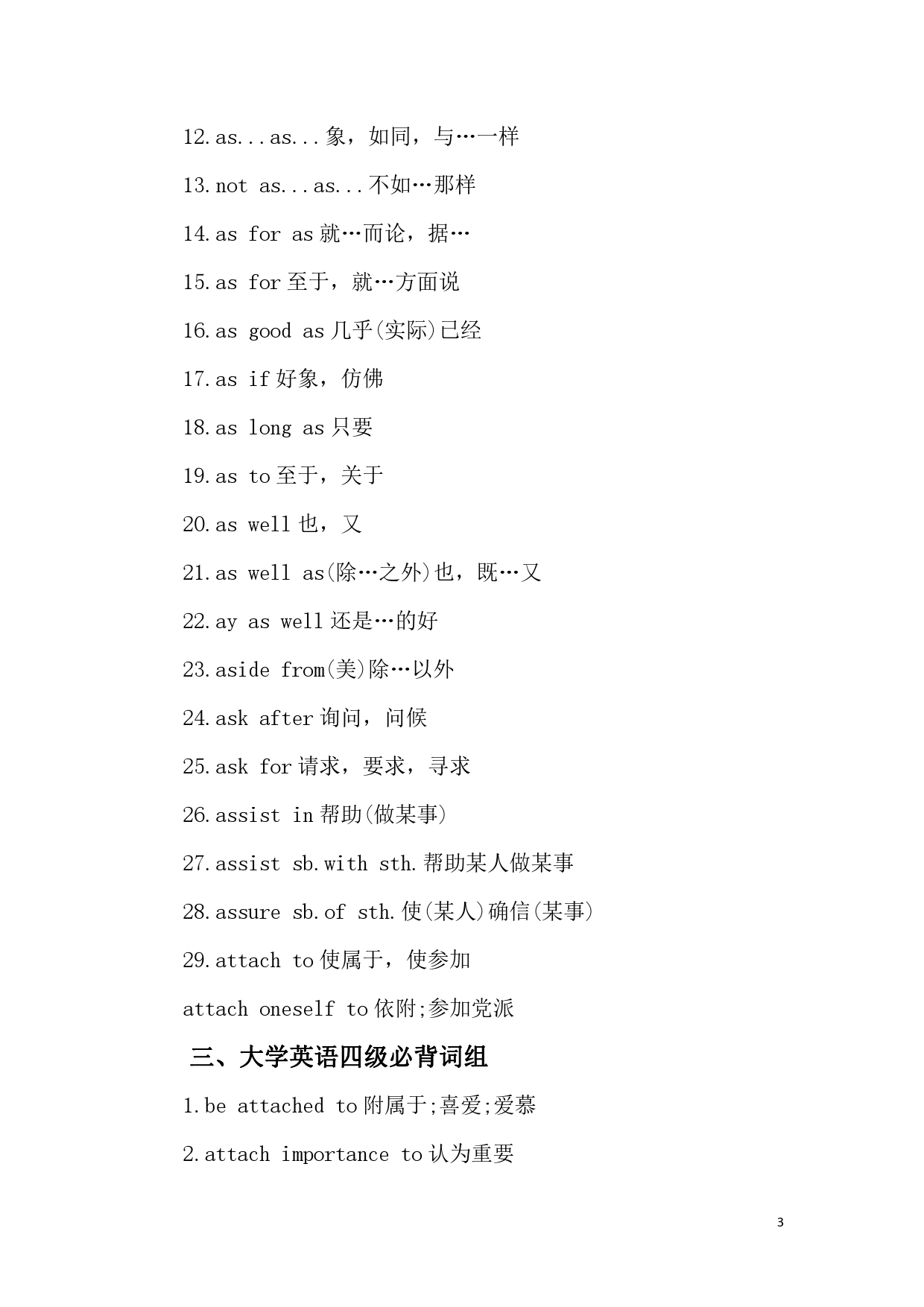 12.as...as...象，如同，与…一样

13.not as...as...不如…那样

14.as for as 就…而论，据…

15.as for 至于，就…方面说

16.as good as 几乎(实际)已经

17.as if 好象，仿佛

18.as long as 只要

19.as to 至于，关于

20.as well 也，又

21.as well as(除…之外)也，既…又

22.ay as well 还是…的好

23.aside from(美)除…以外

24.ask after 询问，问候

25.ask for 请求，要求，寻求

26.assist in 帮助(做某事)

27.assist sb.with sth.帮助某人做某事

28.assure sb.of sth.使(某人)确信(某事)

29.attach to 使属于，使参加

attach oneself to 依附;参加党派

三、大学英语四级必背词组

1.be attached to 附属于;喜爱;爱慕

2.attach importance to 认为重要

3